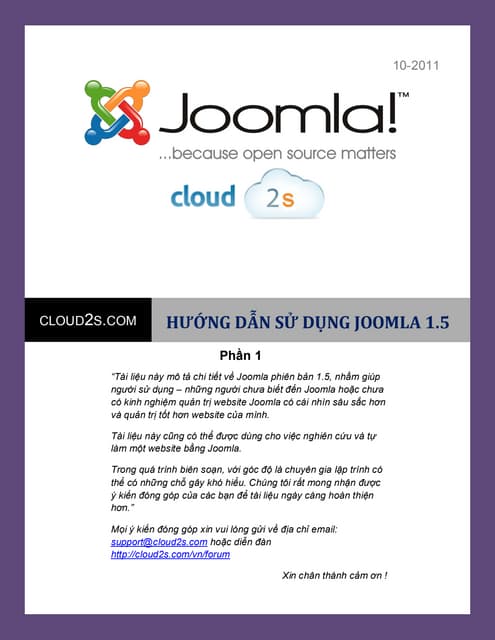 10-2011

Joomla!™

...because open source matters

cloud 2s

CLOUD2S.COM

HƯỚNG DẪN SỬ DỤNG JOOMLA 1.5

Phần 1

"Tài liệu này mô tả chi tiết về Joomla phiên bản 1.5, nhằm giúp người sử dụng – những người chưa biết đến Joomla hoặc chưa có kinh nghiệm quản trị website Joomla có cái nhìn sâu sắc hơn và quản trị tốt hơn website của mình.

Tài liệu này cũng có thể được dùng cho việc nghiên cứu và tự làm một website bằng Joomla.

Trong quá trình biên soạn, với góc độ là chuyên gia lập trình có thể có những chỗ gây khó hiểu. Chúng tôi rất mong nhận được ý kiến đóng góp của các bạn để tài liệu ngày càng hoàn thiện hơn."

Mọi ý kiến đóng góp xin vui lòng gửi về địa chỉ email: support@cloud2s.com hoặc diễn đàn http://cloud2s.com/vn/forum

Xin chân thành cảm ơn !